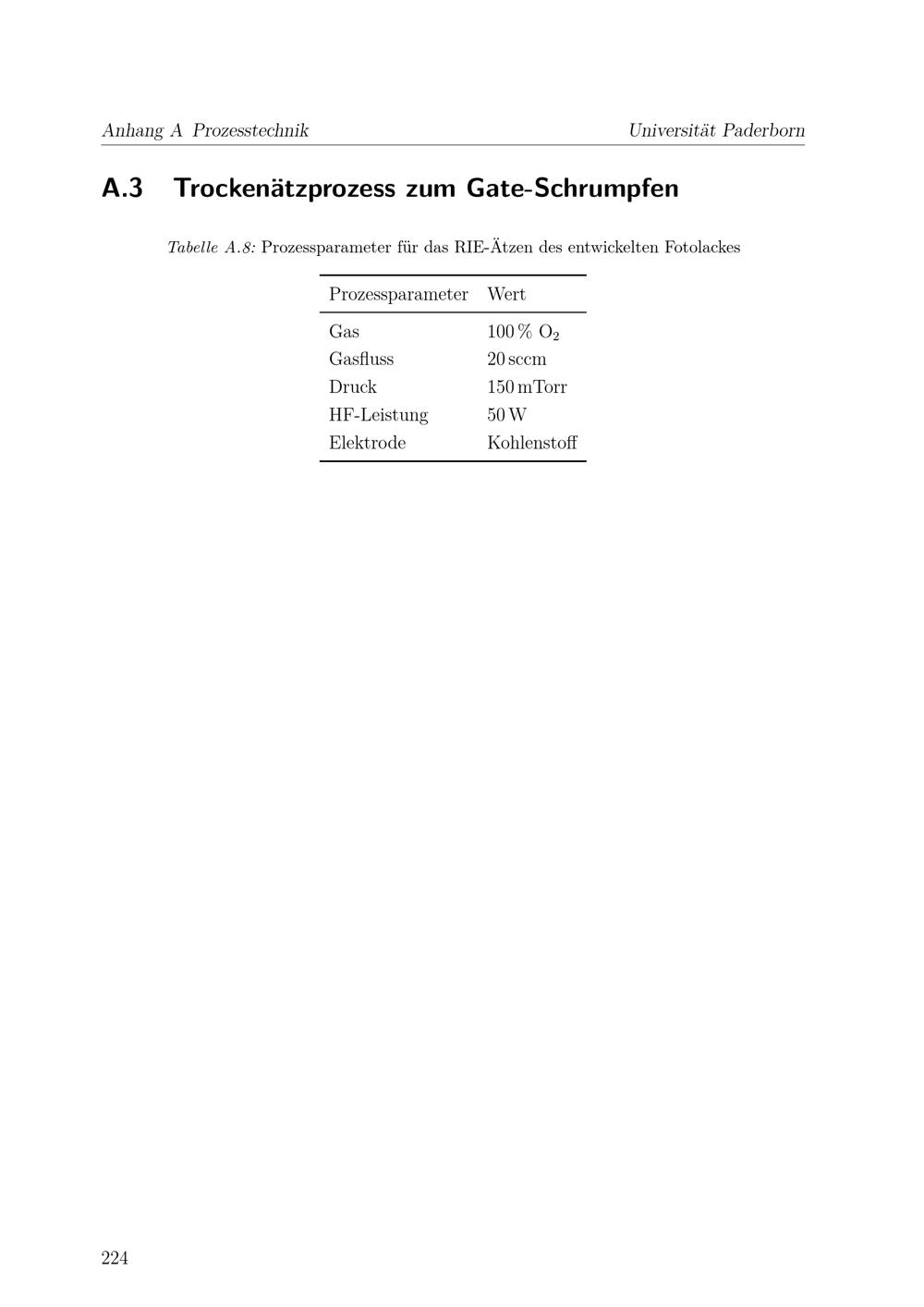 Anhang A Prozesstechnik

Universität Paderborn

A.3 Trockenätzprozess zum Gate-Schrumpfen

Tabelle A.8: Prozessparameter für das RIE-Ätzen des entwickelten Fotolackes

| Prozessparameter | Wert |
|---|---|
| Gas | 100 % $O_2$ |
| Gasfluss | 20 sccm |
| Druck | 150 mTorr |
| HF-Leistung | 50 W |
| Elektrode | Kohlenstoff |

224